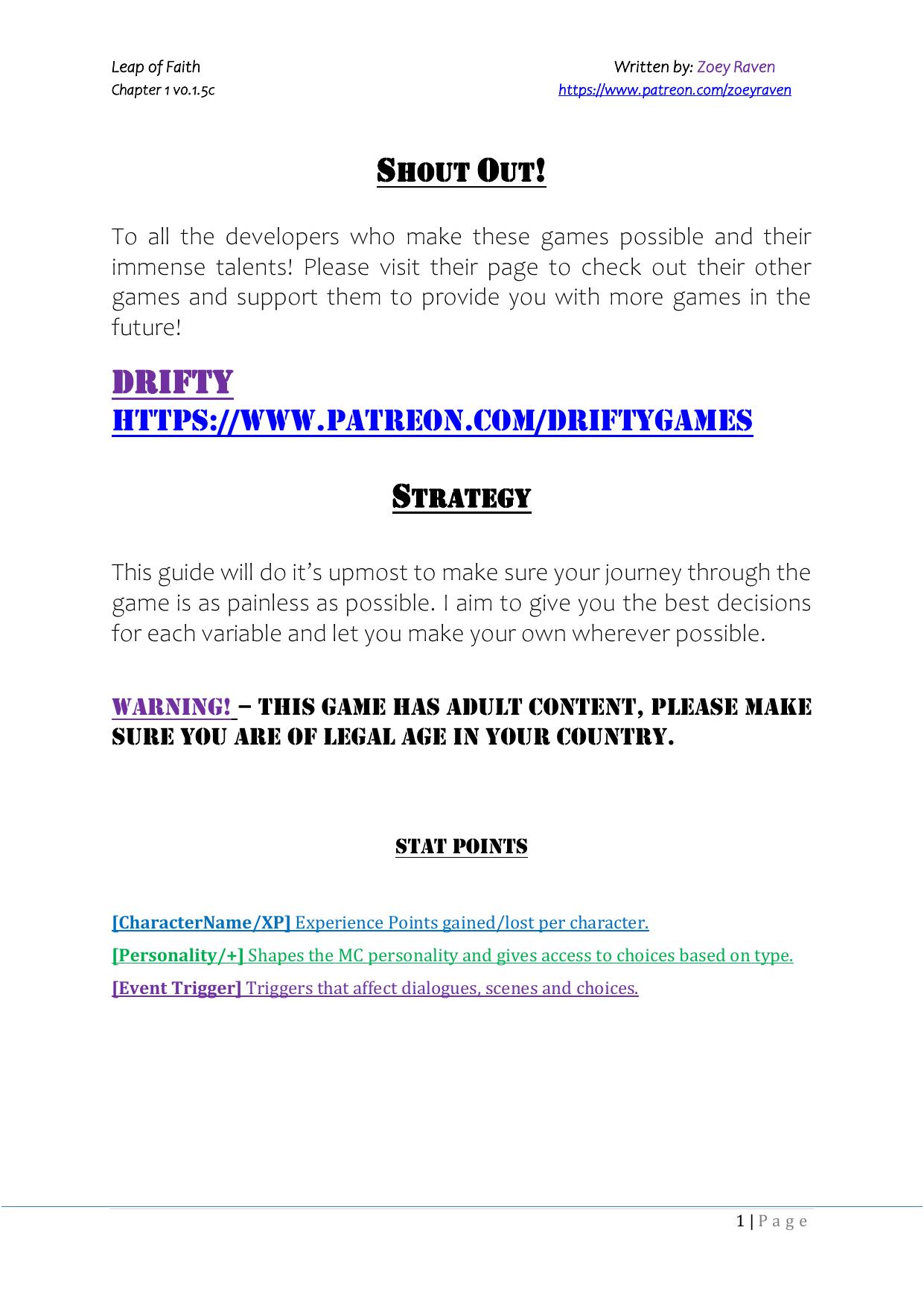 Leap of Faith
Chapter 1 v0.1.5c

Written by: Zoey Raven
https://www.patreon.com/zoeyraven

SHOUT OUT!

To all the developers who make these games possible and their immense talents! Please visit their page to check out their other games and support them to provide you with more games in the future!

DRIFTY
HTTPS://WWW.PATREON.COM/DRIFTYGAMES

STRATEGY

This guide will do it's upmost to make sure your journey through the game is as painless as possible. I aim to give you the best decisions for each variable and let you make your own wherever possible.

WARNING! – THIS GAME HAS ADULT CONTENT, PLEASE MAKE SURE YOU ARE OF LEGAL AGE IN YOUR COUNTRY.

STAT POINTS

[CharacterName/XP] Experience Points gained/lost per character.

[Personality/+] Shapes the MC personality and gives access to choices based on type.

[Event Trigger] Triggers that affect dialogues, scenes and choices.

1 | Page